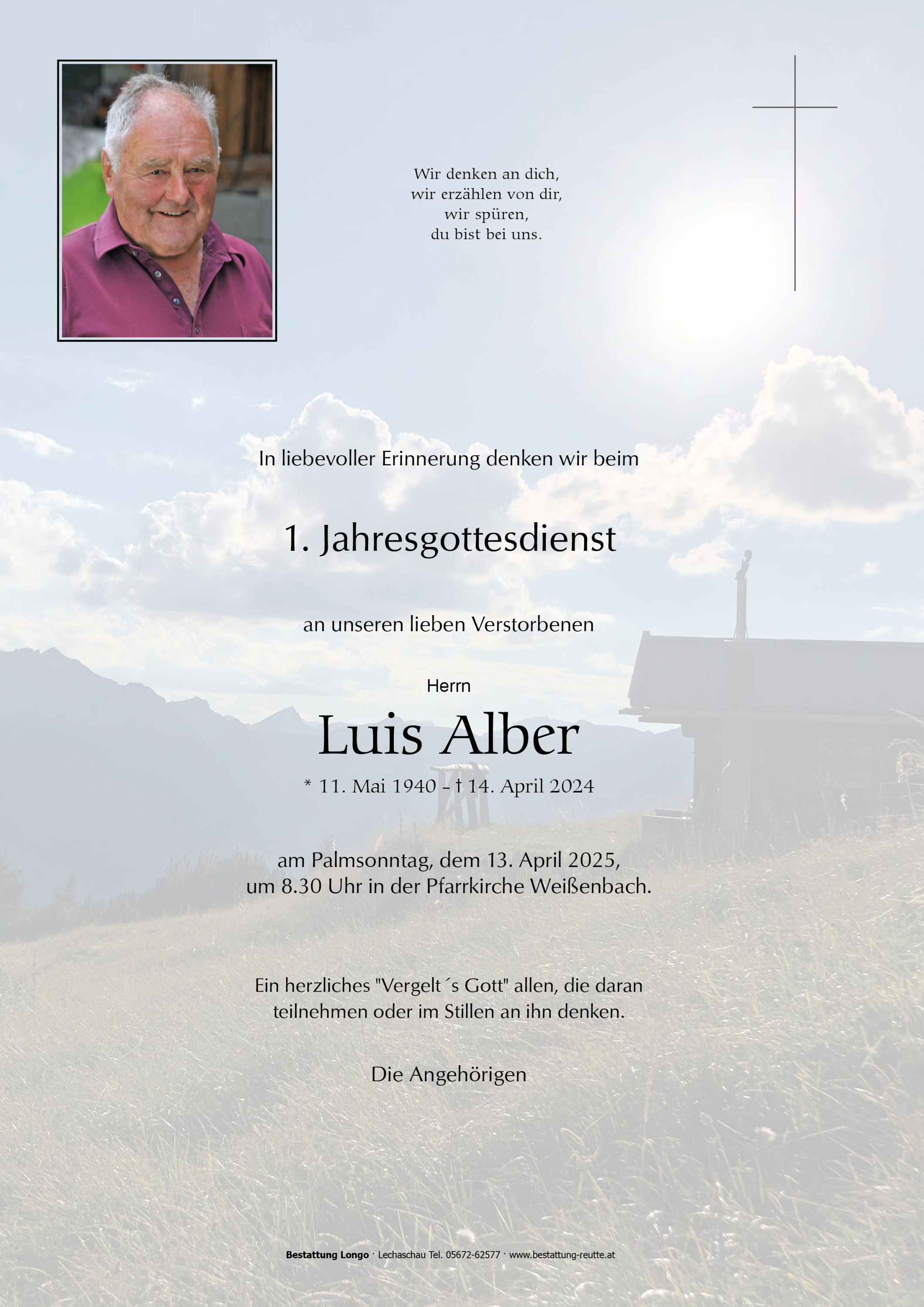 Wir denken an dich,
wir erzählen von dir,
wir spüren,
du bist bei uns.

In liebevoller Erinnerung denken wir beim

1. Jahresgottesdienst

an unseren lieben Verstorbenen

Herrn

Luis Alber

* 11. Mai 1940 - † 14. April 2024

am Palmsonntag, dem 13. April 2025,
um 8.30 Uhr in der Pfarrkirche Weißenbach.

Ein herzliches "Vergelt´s Gott" allen, die daran teilnehmen oder im Stillen an ihn denken.

Die Angehörigen

Bestattung Longo · Lechaschau Tel. 05672-62577 · www.bestattung-reutte.at